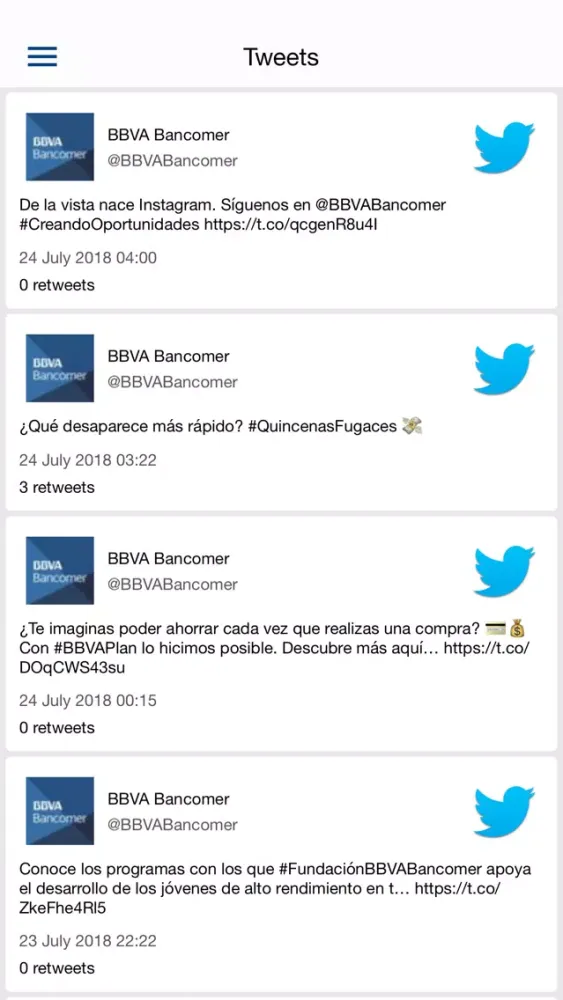 Tweets

BBVA Bancomer
BBVA Bancomer
@BBVABancomer
De la vista nace Instagram. Síguenos en @BBVABancomer #CreandoOportunidades https://t.co/qcgenR8u4I
24 July 2018 04:00
0 retweets

BBVA Bancomer
BBVA Bancomer
@BBVABancomer
¿Qué desaparece más rápido? #QuincenasFugaces 💸
24 July 2018 03:22
3 retweets

BBVA Bancomer
BBVA Bancomer
@BBVABancomer
¿Te imaginas poder ahorrar cada vez que realizas una compra? 💳💰 Con #BBVAPlan lo hicimos posible. Descubre más aquí… https://t.co/DOqCWS43su
24 July 2018 00:15
0 retweets

BBVA Bancomer
BBVA Bancomer
@BBVABancomer
Conoce los programas con los que #FundaciónBBVABancomer apoya el desarrollo de los jóvenes de alto rendimiento en t… https://t.co/ZkeFhe4Rl5
23 July 2018 22:22
0 retweets